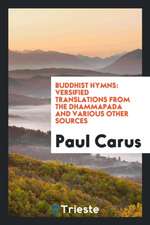 BUDDHIST HYMNS: VERSIFIED TRANSLATIONS FROM THE DHAMMAPADA AND VARIOUS OTHER SOURCES

Paul Carus

Trieste